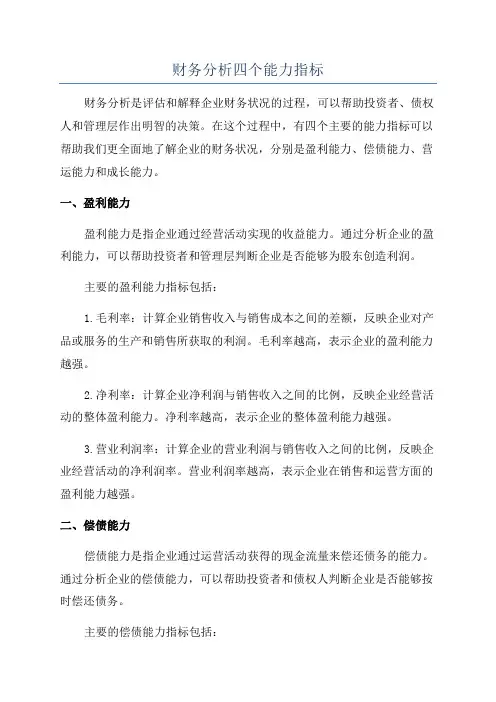 财务分析四个能力指标

财务分析是评估和解释企业财务状况的过程，可以帮助投资者、债权人和管理层作出明智的决策。在这个过程中，有四个主要的能力指标可以帮助我们更全面地了解企业的财务状况，分别是盈利能力、偿债能力、营运能力和成长能力。

一、盈利能力

盈利能力是指企业通过经营活动实现的收益能力。通过分析企业的盈利能力，可以帮助投资者和管理层判断企业是否能够为股东创造利润。

主要的盈利能力指标包括：

1.毛利率：计算企业销售收入与销售成本之间的差额，反映企业对产品或服务的生产和销售所获取的利润。毛利率越高，表示企业的盈利能力越强。

2.净利率：计算企业净利润与销售收入之间的比例，反映企业经营活动的整体盈利能力。净利率越高，表示企业的整体盈利能力越强。

3.营业利润率：计算企业的营业利润与销售收入之间的比例，反映企业经营活动的净利润率。营业利润率越高，表示企业在销售和运营方面的盈利能力越强。

二、偿债能力

偿债能力是指企业通过运营活动获得的现金流量来偿还债务的能力。通过分析企业的偿债能力，可以帮助投资者和债权人判断企业是否能够按时偿还债务。

主要的偿债能力指标包括：